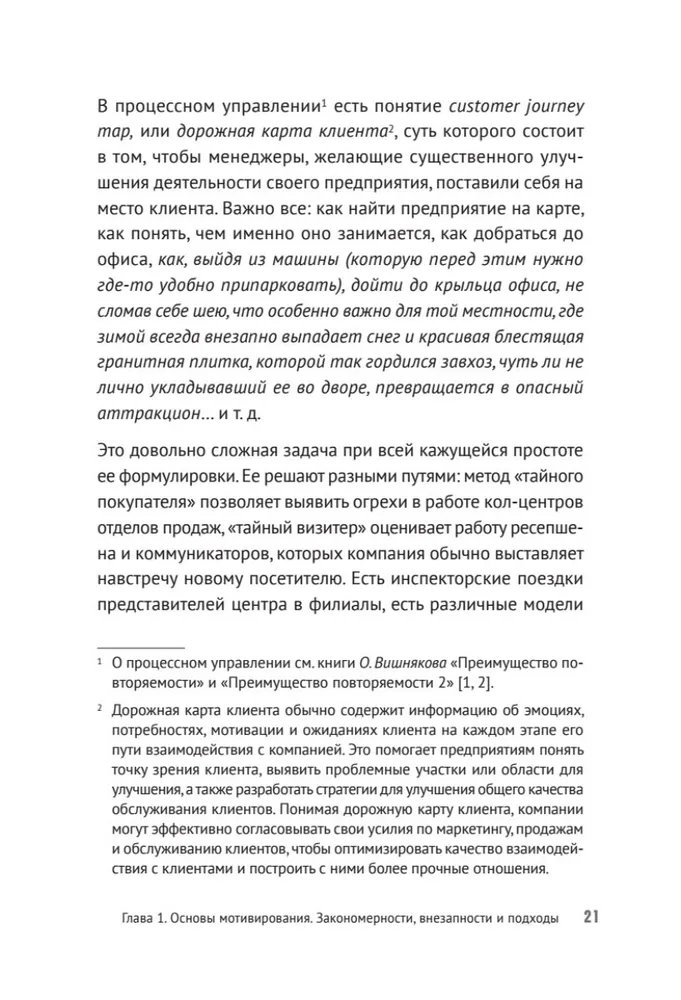 В процессном управлении$^1$ есть понятие customer journey map, или дорожная карта клиента$^2$, суть которого состоит в том, чтобы менеджеры, желающие существенного улучшения деятельности своего предприятия, поставили себя на место клиента. Важно все: как найти предприятие на карте, как понять, чем именно оно занимается, как добраться до офиса, как, выйдя из машины (которую перед этим нужно где-то удобно припарковать), дойти до крыльца офиса, не сломав себе шею, что особенно важно для той местности, где зимой всегда внезапно выпадает снег и красивая блестящая гранитная плитка, которой так гордился завхоз, чуть ли не лично укладывавший ее во дворе, превращается в опасный аттракцион... и т. д.

Это довольно сложная задача при всей кажущейся простоте ее формулировки. Ее решают разными путями: метод «тайного покупателя» позволяет выявить огрехи в работе кол-центров отделов продаж, «тайный визитер» оценивает работу ресепшена и коммуникаторов, которых компания обычно выставляет навстречу новому посетителю. Есть инспекторские поездки представителей центра в филиалы, есть различные модели

$^1$ О процессном управлении см. книги О. Вишнякова «Преимущество повторяемости» и «Преимущество повторяемости 2» [1, 2].

$^2$ Дорожная карта клиента обычно содержит информацию об эмоциях, потребностях, мотивации и ожиданиях клиента на каждом этапе его пути взаимодействия с компанией. Это помогает предприятиям понять точку зрения клиента, выявить проблемные участки или области для улучшения, а также разработать стратегии для улучшения общего качества обслуживания клиентов. Понимая дорожную карту клиента, компании могут эффективно согласовывать свои усилия по маркетингу, продажам и обслуживанию клиентов, чтобы оптимизировать качество взаимодействия с клиентами и построить с ними более прочные отношения.

Глава 1. Основы мотивирования. Закономерности, внезапности и подходы 21